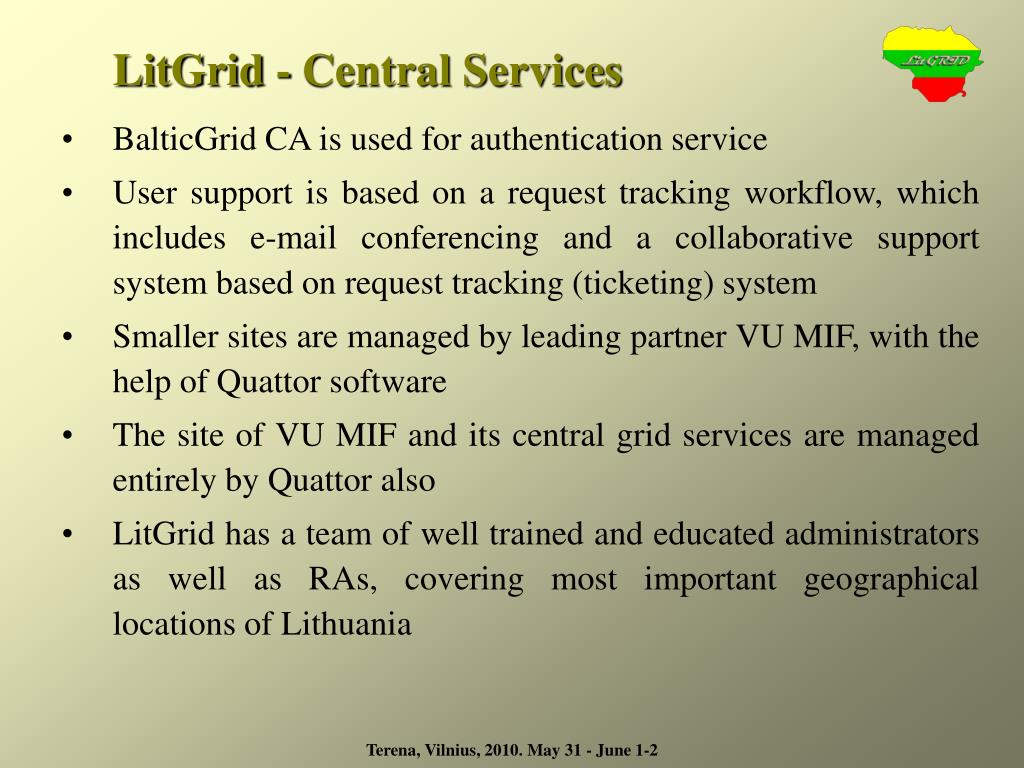 LitGrid - Central Services

LitGRID

• BalticGrid CA is used for authentication service

• User support is based on a request tracking workflow, which includes e-mail conferencing and a collaborative support system based on request tracking (ticketing) system

• Smaller sites are managed by leading partner VU MIF, with the help of Quattor software

• The site of VU MIF and its central grid services are managed entirely by Quattor also

• LitGrid has a team of well trained and educated administrators as well as RAs, covering most important geographical locations of Lithuania

Terena, Vilnius, 2010. May 31 - June 1-2